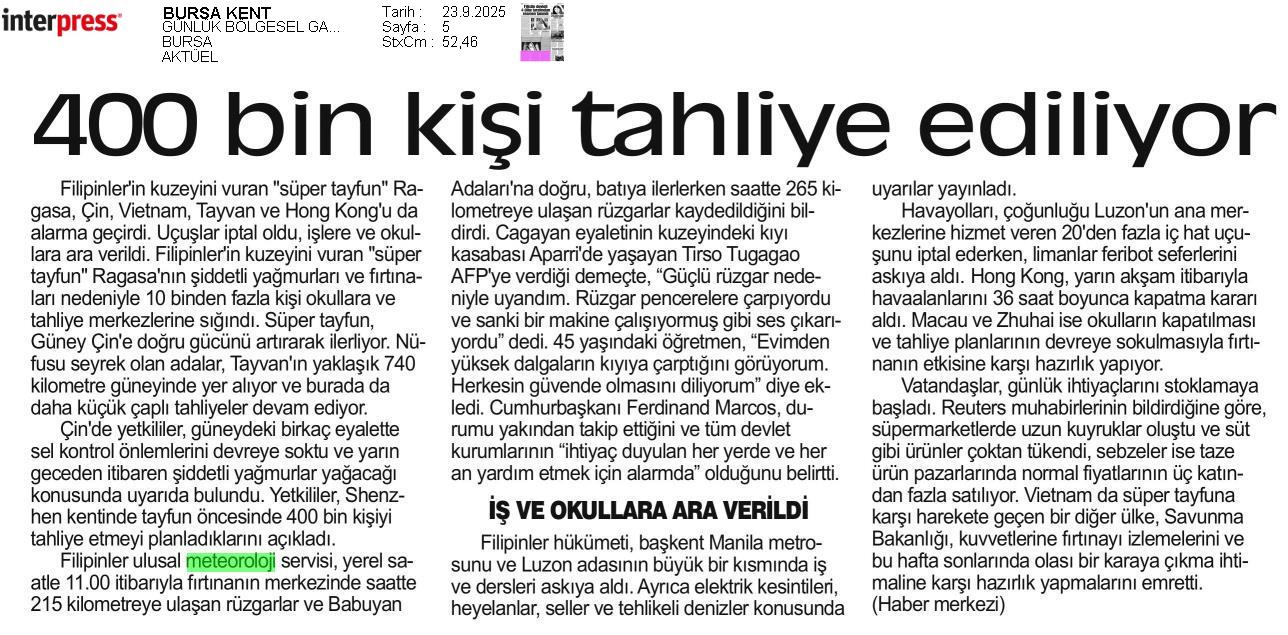 interpress

BURSA KENT
GÜNLÜK BÖLGESEL GA...
BURSA
AKTÜEL

Tarih : 23.9.2025
Sayfa : 5
StxCm : 52,46

400 bin kişi tahliye ediliyor

Filipinler'in kuzeyini vuran "süper tayfun" Ragasa, Çin, Vietnam, Tayvan ve Hong Kong'u da alarma geçirdi. Uçuşlar iptal oldu, işlere ve okullara ara verildi. Filipinler'in kuzeyini vuran "süper tayfun" Ragasa'nın şiddetli yağmurları ve fırtınaları nedeniyle 10 binden fazla kişi okullara ve tahliye merkezlerine sığındı. Süper tayfun, Güney Çin'e doğru gücünü artırarak ilerliyor. Nüfusu seyrek olan adalar, Tayvan'ın yaklaşık 740 kilometre güneyinde yer alıyor ve burada da daha küçük çaplı tahliyeler devam ediyor.

Çin'de yetkililer, güneydeki birkaç eyalette sel kontrol önlemlerini devreye soktu ve yarın geceden itibaren şiddetli yağmurlar yağacağı konusunda uyarıda bulundu. Yetkililer, Shenzhen kentinde tayfun öncesinde 400 bin kişiyi tahliye etmeyi planladıklarını açıkladı.

Filipinler ulusal meteoroloji servisi, yerel saatle 11.00 itibarıyla fırtınanın merkezinde saatte 215 kilometreye ulaşan rüzgarlar ve Babuyan Adaları'na doğru, batıya ilerlerken saatte 265 kilometreye ulaşan rüzgarlar kaydedildiğini bildirdi. Cagayan eyaletinin kuzeyindeki kıyı kasabası Aparri'de yaşayan Tirso Tugagao AFP'ye verdiği demeçte, “Güçlü rüzgar nedeniyle uyandım. Rüzgar pencerelere çarpıyordu ve sanki bir makine çalışıyormuş gibi ses çıkarıyordu” dedi. 45 yaşındaki öğretmen, “Evimden yüksek dalgaların kıyıya çarptığını görüyorum. Herkesin güvende olmasını diliyorum” diye ekledi. Cumhurbaşkanı Ferdinand Marcos, durumu yakından takip ettiğini ve tüm devlet kurumlarının “ihtiyaç duyulan her yerde ve her an yardım etmek için alarmda” olduğunu belirtti.

İŞ VE OKULLARA ARA VERİLDİ

Filipinler hükümeti, başkent Manila metrosunu ve Luzon adasının büyük bir kısmında iş ve dersleri askıya aldı. Ayrıca elektrik kesintileri, heyelanlar, seller ve tehlikeli denizler konusunda uyarılar yayınladı.

Havayolları, çoğunluğu Luzon'un ana merkezlerine hizmet veren 20'den fazla iç hat uçuşunu iptal ederken, limanlar feribot seferlerini askıya aldı. Hong Kong, yarın akşam itibarıyla havaalanlarını 36 saat boyunca kapatma kararı aldı. Macau ve Zhuhai ise okulların kapatılması ve tahliye planlarının devreye sokulmasıyla fırtınanın etkisine karşı hazırlık yapıyor.

Vatandaşlar, günlük ihtiyaçlarını stoklamaya başladı. Reuters muhabirlerinin bildirdiğine göre, süpermarketlerde uzun kuyruklar oluştu ve süt gibi ürünler çoktan tükendi, sebzeler ise taze ürün pazarlarında normal fiyatlarının üç katından fazla satılıyor. Vietnam da süper tayfuna karşı harekete geçen bir diğer ülke, Savunma Bakanlığı, kuvvetlerine fırtınayı izlemelerini ve bu hafta sonlarında olası bir karaya çıkma ihtimaline karşı hazırlık yapmalarını emretti.
(Haber merkezi)